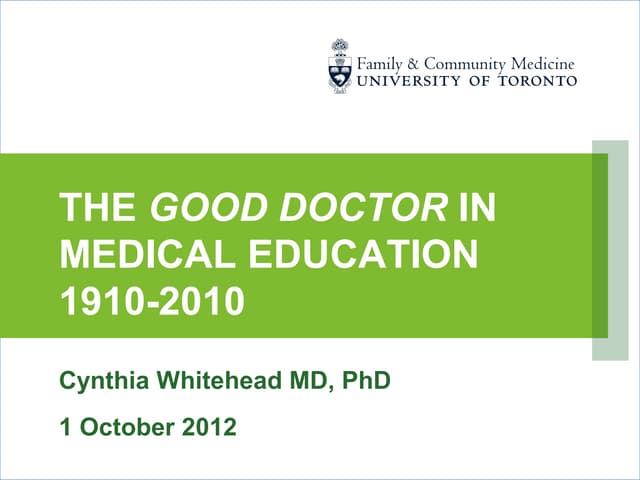 Family & Community Medicine
UNIVERSITY OF TORONTO

THE GOOD DOCTOR IN MEDICAL EDUCATION 1910-2010

Cynthia Whitehead MD, PhD

1 October 2012